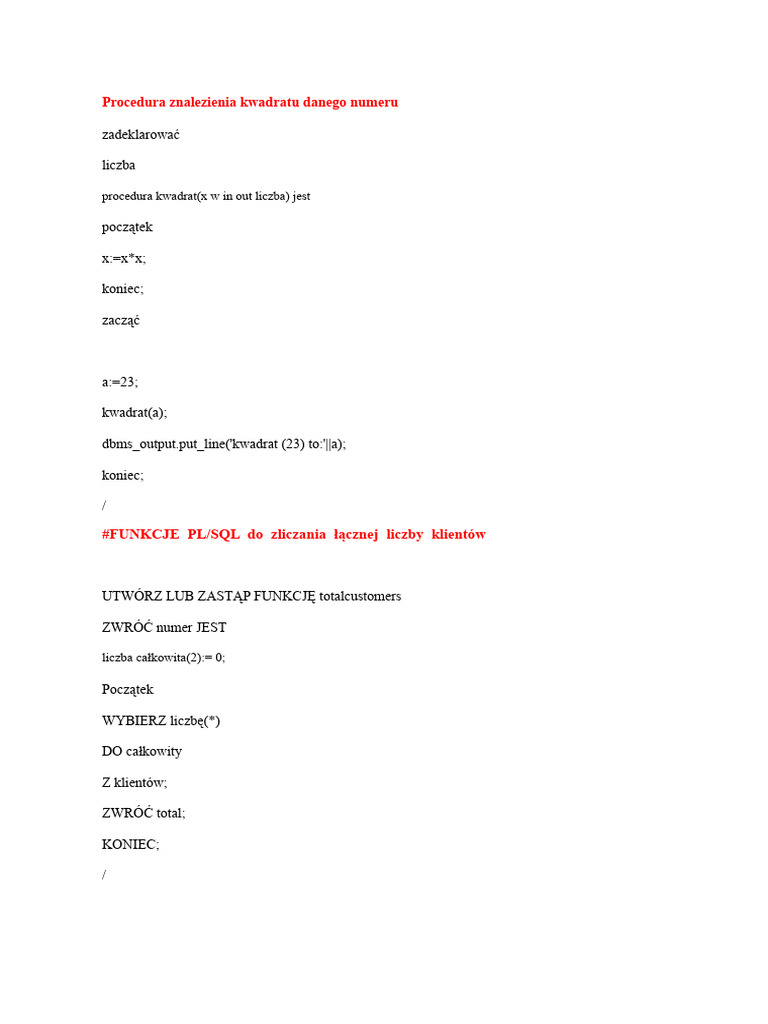 Procedura znalezienia kwadratu danego numeru

zadeklarować

liczba

procedura kwadrat(x w in out liczba) jest

początek

x:=x*x;

koniec;

zacząć

a:=23;

kwadrat(a);

dbms_output.put_line('kwadrat (23) to:'||a);

koniec;

/

#FUNKCJE PL/SQL do zliczania łącznej liczby klientów

UTWÓRZ LUB ZASTĄP FUNKCJĘ totalcustomers

ZWRÓĆ numer JEST

liczba całkowita(2):= 0;

Początek

WYBIERZ liczbę(*)

DO całkowity

Z klientów;

ZWRÓĆ total;

KONIEC;

/